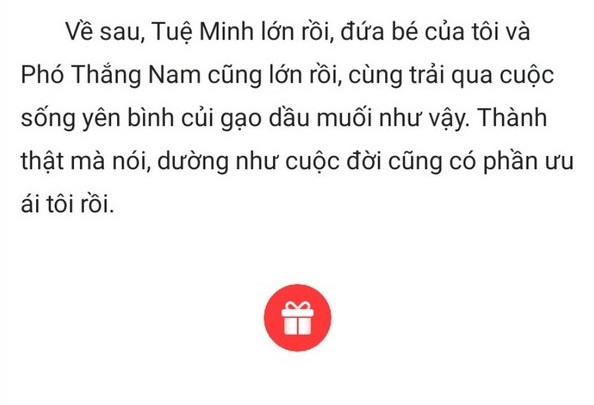 Về sau, Tuệ Minh lớn rồi, đứa bé của tôi và Phó Thắng Nam cũng lớn rồi, cùng trải qua cuộc sống yên bình củi gạo dầu muối như vậy. Thành thật mà nói, dường như cuộc đời cũng có phần ưu ái tôi rồi.